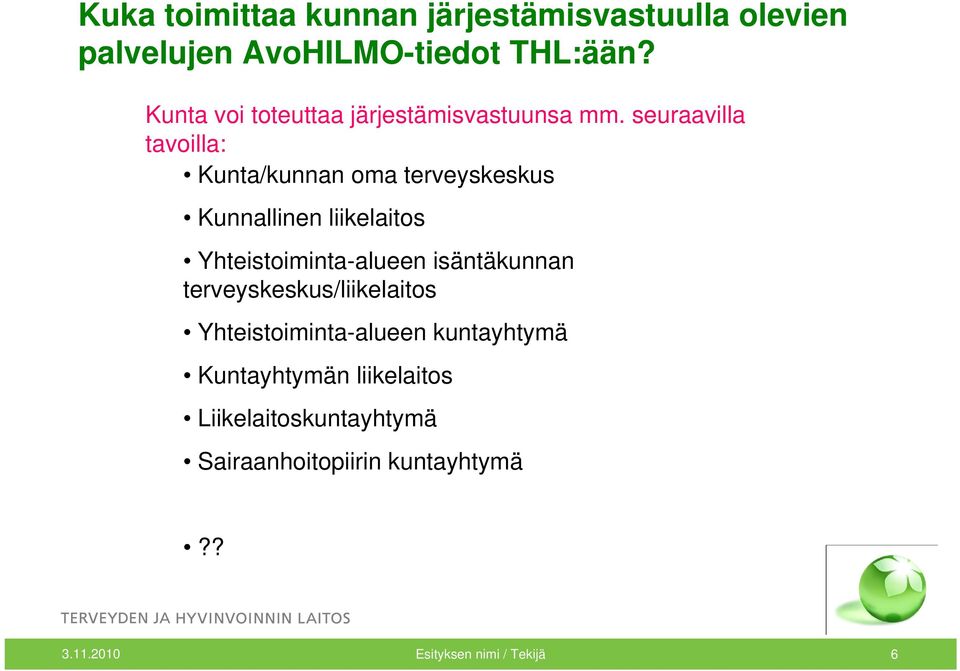 Kuka toimittaa kunnan järjestämisvastuulla olevien palvelujen AvoHILMO-tiedot THL:ään?

Kunta voi toteuttaa järjestämisvastuunsa mm. seuraavilla tavoilla:

• Kunta/kunnan oma terveyskeskus

• Kunnallinen liikelaitos

• Yhteistoiminta-alueen isäntäkunnan terveyskeskus/liikelaitos

• Yhteistoiminta-alueen kuntayhtymä

• Kuntayhtymän liikelaitos

• Liikelaitoskuntayhtymä

• Sairaanhoitopiirin kuntayhtymä

• ??

TERVEYDEN JA HYVINVOINNIN LAITOS

3.11.2010 Esityksen nimi / Tekijä 6